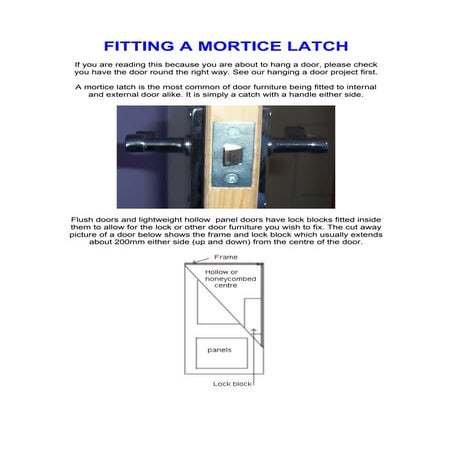 FITTING A MORTICE LATCH

If you are reading this because you are about to hang a door, please check you have the door round the right way. See our hanging a door project first.

A mortice latch is the most common of door furniture being fitted to internal and external door alike. It is simply a catch with a handle either side.

Flush doors and lightweight hollow panel doors have lock blocks fitted inside them to allow for the lock or other door furniture you wish to fix. The cut away picture of a door below shows the frame and lock block which usually extends about 200mm either side (up and down) from the centre of the door.

Frame

Hollow or honeycombed centre

panels

Lock block